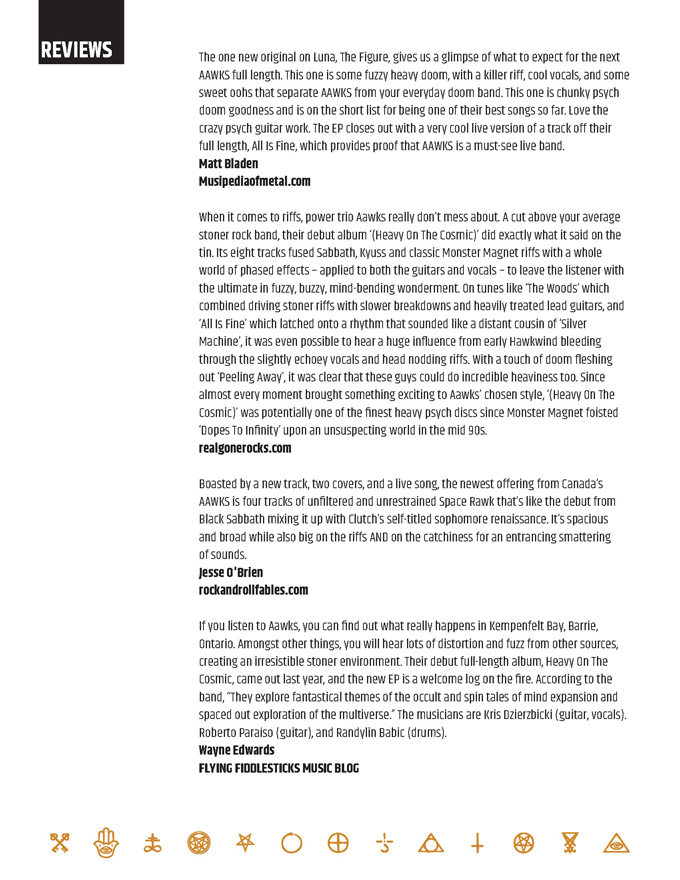 REVIEWS

The one new original on Luna, The Figure, gives us a glimpse of what to expect for the next AAWKS full length. This one is some fuzzy heavy doom, with a killer riff, cool vocals, and some sweet oohs that separate AAWKS from your everyday doom band. This one is chunky psych doom goodness and is on the short list for being one of their best songs so far. Love the crazy psych guitar work. The EP closes out with a very cool live version of a track off their full length, All Is Fine, which provides proof that AAWKS is a must-see live band.
Matt Bladen
Musipediaofmetal.com

When it comes to riffs, power trio Aawks really don't mess about. A cut above your average stoner rock band, their debut album '(Heavy On The Cosmic)' did exactly what it said on the tin. Its eight tracks fused Sabbath, Kyuss and classic Monster Magnet riffs with a whole world of phased effects – applied to both the guitars and vocals – to leave the listener with the ultimate in fuzzy, buzzy, mind-bending wonderment. On tunes like 'The Woods' which combined driving stoner riffs with slower breakdowns and heavily treated lead guitars, and 'All Is Fine' which latched onto a rhythm that sounded like a distant cousin of 'Silver Machine', it was even possible to hear a huge influence from early Hawkwind bleeding through the slightly echoey vocals and head nodding riffs. With a touch of doom fleshing out 'Peeling Away', it was clear that these guys could do incredible heaviness too. Since almost every moment brought something exciting to Aawks' chosen style, '(Heavy On The Cosmic)' was potentially one of the finest heavy psych discs since Monster Magnet foisted 'Dopes To Infinity' upon an unsuspecting world in the mid 90s.
realgonerocks.com

Boasted by a new track, two covers, and a live song, the newest offering from Canada's AAWKS is four tracks of unfiltered and unrestrained Space Rawk that's like the debut from Black Sabbath mixing it up with Clutch's self-titled sophomore renaissance. It's spacious and broad while also big on the riffs AND on the catchiness for an entrancing smattering of sounds.
Jesse O'Brien
rockandrollfables.com

If you listen to Aawks, you can find out what really happens in Kempenfelt Bay, Barrie, Ontario. Amongst other things, you will hear lots of distortion and fuzz from other sources, creating an irresistible stoner environment. Their debut full-length album, Heavy On The Cosmic, came out last year, and the new EP is a welcome log on the fire. According to the band, "They explore fantastical themes of the occult and spin tales of mind expansion and spaced out exploration of the multiverse." The musicians are Kris Dzierzbicki (guitar, vocals). Roberto Paraiso (guitar), and Randylin Babic (drums).
Wayne Edwards
FLYING FIDDLESTICKS MUSIC BLOG